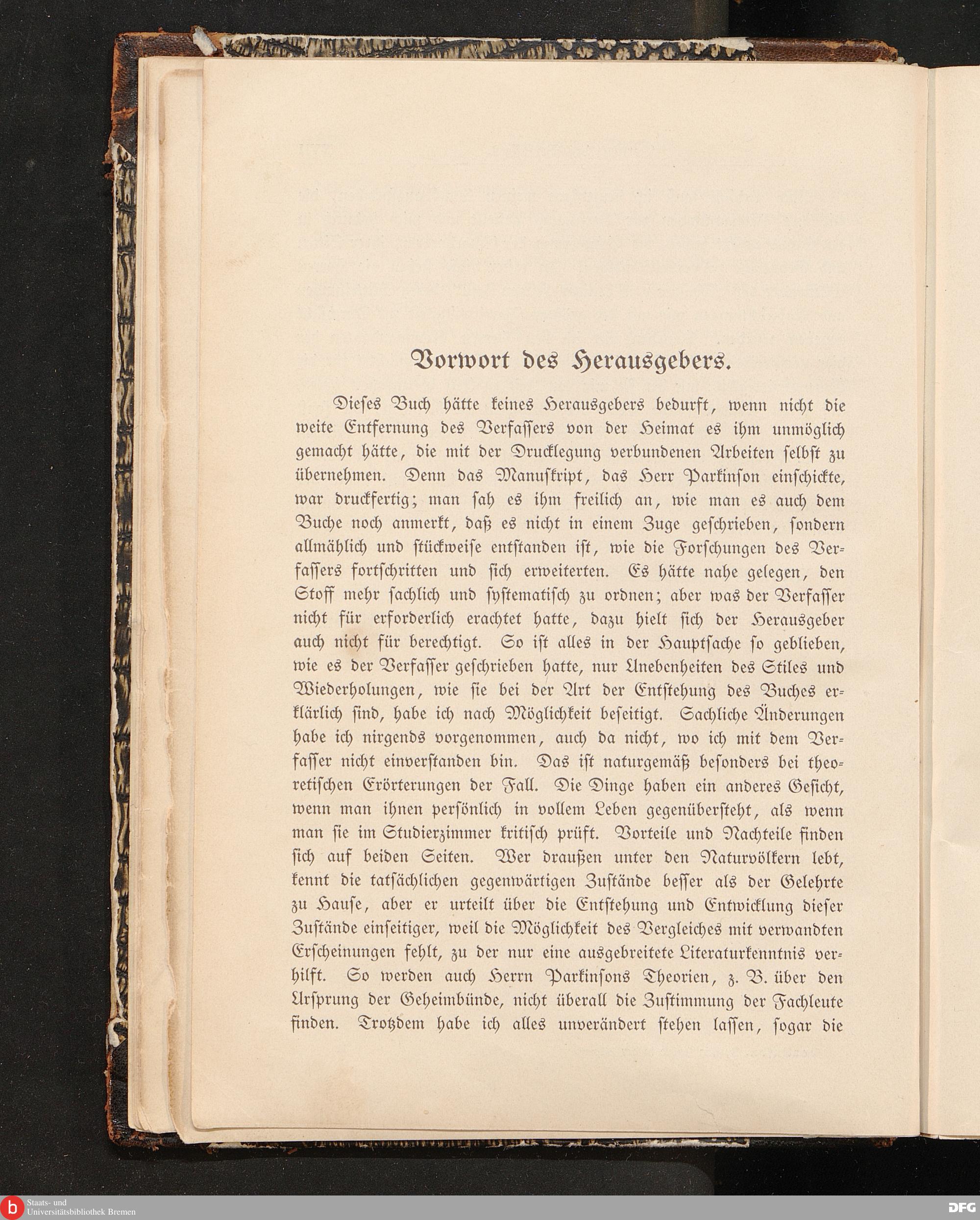 Vorwort des Herausgebers.

Dieses Buch hätte keines Herausgebers bedurft, wenn nicht die weite Entfernung des Verfassers von der Heimat es ihm unmöglich gemacht hätte, die mit der Drucklegung verbundenen Arbeiten selbst zu übernehmen. Denn das Manuskript, das Herr Parkinson einschickte, war druckfertig; man sah es ihm freilich an, wie man es auch dem Buche noch anmerkt, daß es nicht in einem Zuge geschrieben, sondern allmählich und stückweise entstanden ist, wie die Forschungen des Verfassers fortschritten und sich erweiterten. Es hätte nahe gelegen, den Stoff mehr sachlich und systematisch zu ordnen; aber was der Verfasser nicht für erforderlich erachtet hatte, dazu hielt sich der Herausgeber auch nicht für berechtigt. So ist alles in der Hauptsache so geblieben, wie es der Verfasser geschrieben hatte, nur Unebenheiten des Stiles und Wiederholungen, wie sie bei der Art der Entstehung des Buches erklärlich sind, habe ich nach Möglichkeit beseitigt. Sachliche Änderungen habe ich nirgends vorgenommen, auch da nicht, wo ich mit dem Verfasser nicht einverstanden bin. Das ist naturgemäß besonders bei theoretischen Erörterungen der Fall. Die Dinge haben ein anderes Gesicht, wenn man ihnen persönlich in vollem Leben gegenübersteht, als wenn man sie im Studierzimmer kritisch prüft. Vorteile und Nachteile finden sich auf beiden Seiten. Wer draußen unter den Naturvölkern lebt, kennt die tatsächlichen gegenwärtigen Zustände besser als der Gelehrte zu Hause, aber er urteilt über die Entstehung und Entwicklung dieser Zustände einseitiger, weil die Möglichkeit des Vergleiches mit verwandten Erscheinungen fehlt, zu der nur eine ausgebreitete Literaturkenntnis verhilft. So werden auch Herrn Parkinsons Theorien, z. B. über den Ursprung der Geheimbünde, nicht überall die Zustimmung der Fachleute finden. Trotzdem habe ich alles unverändert stehen lassen, sogar die

Staats- und Universitätsbibliothek Bremen
DFG